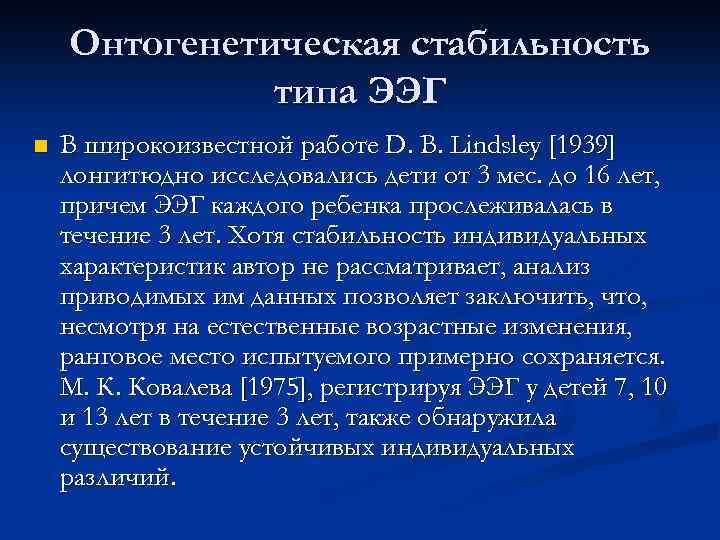 Онтогенетическая стабильность типа ЭЭГ

В широкоизвестной работе D. B. Lindsley [1939] лонгитюдно исследовались дети от 3 мес. до 16 лет, причем ЭЭГ каждого ребенка прослеживалась в течение 3 лет. Хотя стабильность индивидуальных характеристик автор не рассматривает, анализ приводимых им данных позволяет заключить, что, несмотря на естественные возрастные изменения, ранговое место испытуемого примерно сохраняется. М. К. Ковалева [1975], регистрируя ЭЭГ у детей 7, 10 и 13 лет в течение 3 лет, также обнаружила существование устойчивых индивидуальных различий.